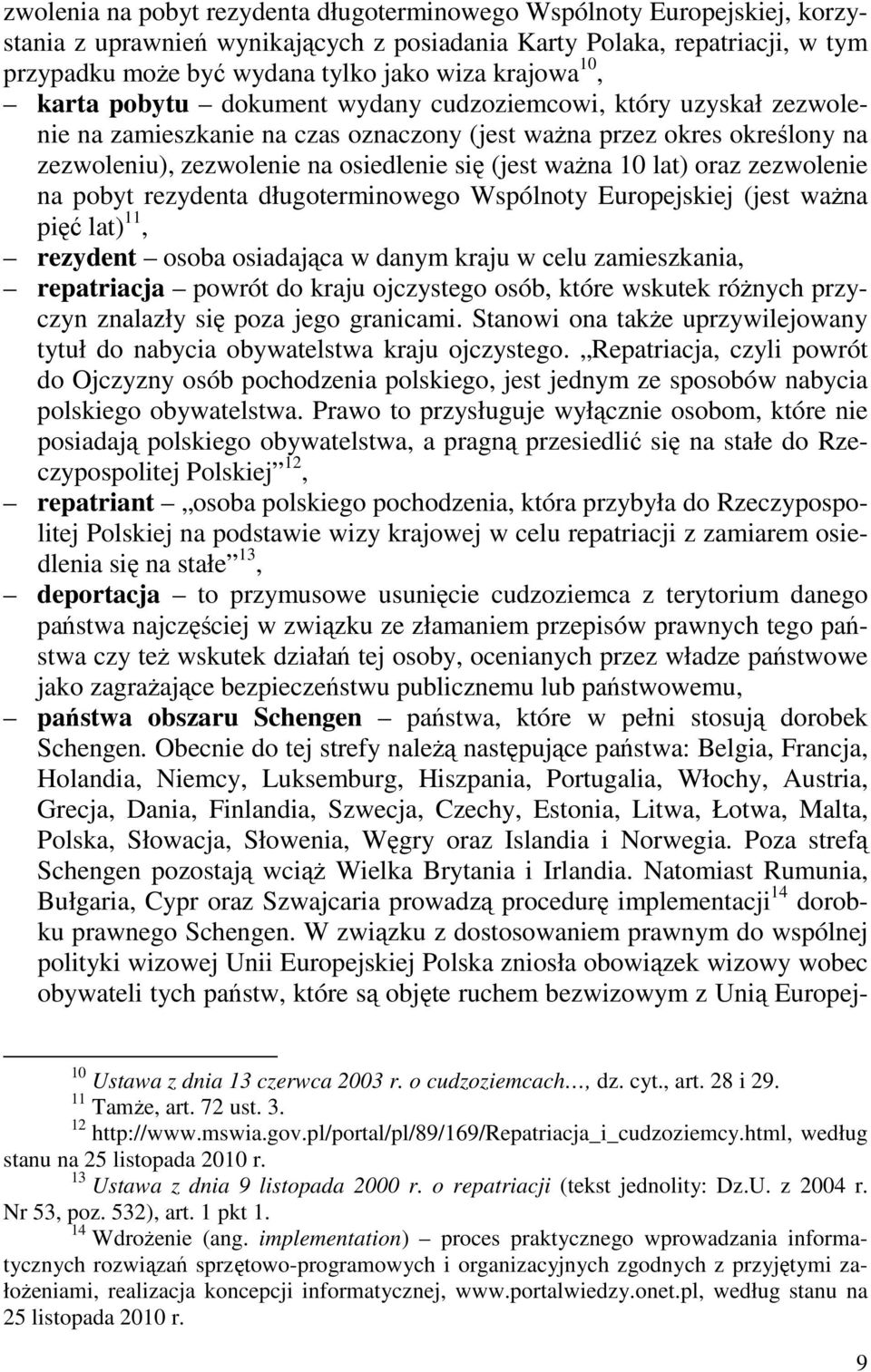 zwolenia na pobyt rezydenta długoterminowego Wspólnoty Europejskiej, korzystania z uprawnień wynikających z posiadania Karty Polaka, repatriacji, w tym przypadku może być wydana tylko jako wiza krajowa$^{10}$,

– karta pobytu – dokument wydany cudzoziemcowi, który uzyskał zezwolenie na zamieszkanie na czas oznaczony (jest ważna przez okres określony na zezwoleniu), zezwolenie na osiedlenie się (jest ważna 10 lat) oraz zezwolenie na pobyt rezydenta długoterminowego Wspólnoty Europejskiej (jest ważna pięć lat)$^{11}$,

– rezydent – osoba osiadająca w danym kraju w celu zamieszkania,

– repatriacja – powrót do kraju ojczystego osób, które wskutek różnych przyczyn znalazły się poza jego granicami. Stanowi ona także uprzywilejowany tytuł do nabycia obywatelstwa kraju ojczystego. „Repatriacja, czyli powrót do Ojczyzny osób pochodzenia polskiego, jest jednym ze sposobów nabycia polskiego obywatelstwa. Prawo to przysługuje wyłącznie osobom, które nie posiadają polskiego obywatelstwa, a pragną przesiedlić się na stałe do Rzeczypospolitej Polskiej”$^{12}$,

– repatriant – „osoba polskiego pochodzenia, która przybyła do Rzeczypospolitej Polskiej na podstawie wizy krajowej w celu repatriacji z zamiarem osiedlenia się na stałe”$^{13}$,

– deportacja – to przymusowe usunięcie cudzoziemca z terytorium danego państwa najczęściej w związku ze złamaniem przepisów prawnych tego państwa czy też wskutek działań tej osoby, ocenianych przez władze państwowe jako zagrażające bezpieczeństwu publicznemu lub państwowemu,

– państwa obszaru Schengen – państwa, które w pełni stosują dorobek Schengen. Obecnie do tej strefy należą następujące państwa: Belgia, Francja, Holandia, Niemcy, Luksemburg, Hiszpania, Portugalia, Włochy, Austria, Grecja, Dania, Finlandia, Szwecja, Czechy, Estonia, Litwa, Łotwa, Malta, Polska, Słowacja, Słowenia, Węgry oraz Islandia i Norwegia. Poza strefą Schengen pozostają wciąż Wielka Brytania i Irlandia. Natomiast Rumunia, Bułgaria, Cypr oraz Szwajcaria prowadzą procedurę implementacji$^{14}$ dorobku prawnego Schengen. W związku z dostosowaniem prawnym do wspólnej polityki wizowej Unii Europejskiej Polska zniosła obowiązek wizowy wobec obywateli tych państw, które są objęte ruchem bezwizowym z Unią Europej-

$^{10}$ Ustawa z dnia 13 czerwca 2003 r. o cudzoziemcach…, dz. cyt., art. 28 i 29.
$^{11}$ Tamże, art. 72 ust. 3.
$^{12}$ http://www.mswia.gov.pl/portal/pl/89/169/Repatriacja_i_cudzoziemcy.html, według stanu na 25 listopada 2010 r.
$^{13}$ Ustawa z dnia 9 listopada 2000 r. o repatriacji (tekst jednolity: Dz.U. z 2004 r. Nr 53, poz. 532), art. 1 pkt 1.
$^{14}$ Wdrożenie (ang. implementation) – proces praktycznego wprowadzania informatycznych rozwiązań sprzętowo-programowych i organizacyjnych zgodnych z przyjętymi założeniami, realizacja koncepcji informatycznej, www.portalwiedzy.onet.pl, według stanu na 25 listopada 2010 r.

9